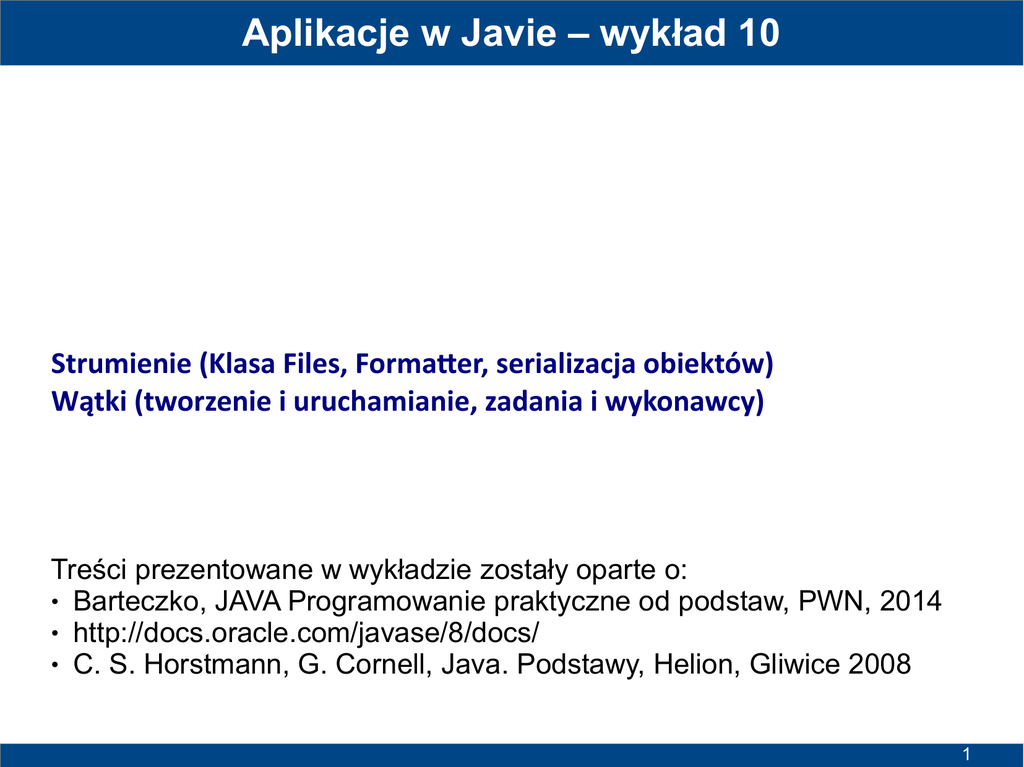 Aplikacje w Javie – wykład 10

Strumienie (Klasa Files, Formatter, serializacja obiektów)
Wątki (tworzenie i uruchamianie, zadania i wykonawcy)

Treści prezentowane w wykładzie zostały oparte o:
• Barteczko, JAVA Programowanie praktyczne od podstaw, PWN, 2014
• http://docs.oracle.com/javase/8/docs/
• C. S. Horstmann, G. Cornell, Java. Podstawy, Helion, Gliwice 2008

1